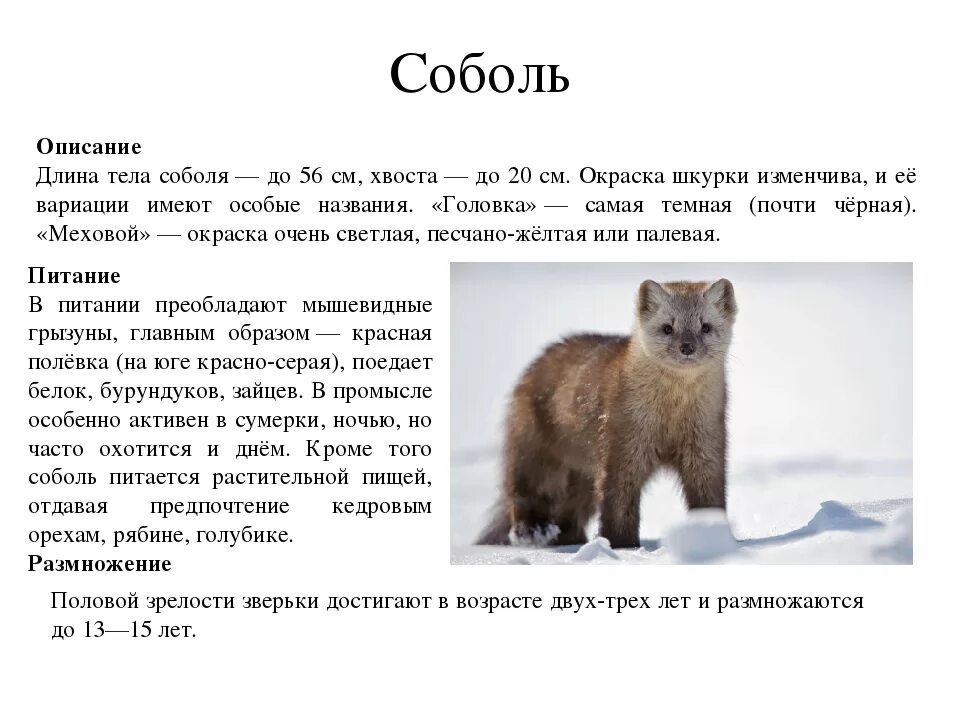 Соболь

**Описание**
Длина тела соболя — до 56 см, хвоста — до 20 см. Окраска шкурки изменчива, и её вариации имеют особые названия. «Головка» — самая темная (почти чёрная). «Меховой» — окраска очень светлая, песчано-жёлтая или палевая.

**Питание**
В питании преобладают мышевидные грызуны, главным образом — красная полёвка (на юге красно-серая), поедает белок, бурундуков, зайцев. В промысле особенно активен в сумерки, ночью, но часто охотится и днём. Кроме того соболь питается растительной пищей, отдавая предпочтение кедровым орехам, рябине, голубике.

**Размножение**
Половой зрелости зверьки достигают в возрасте двух-трех лет и размножаются до 13—15 лет.